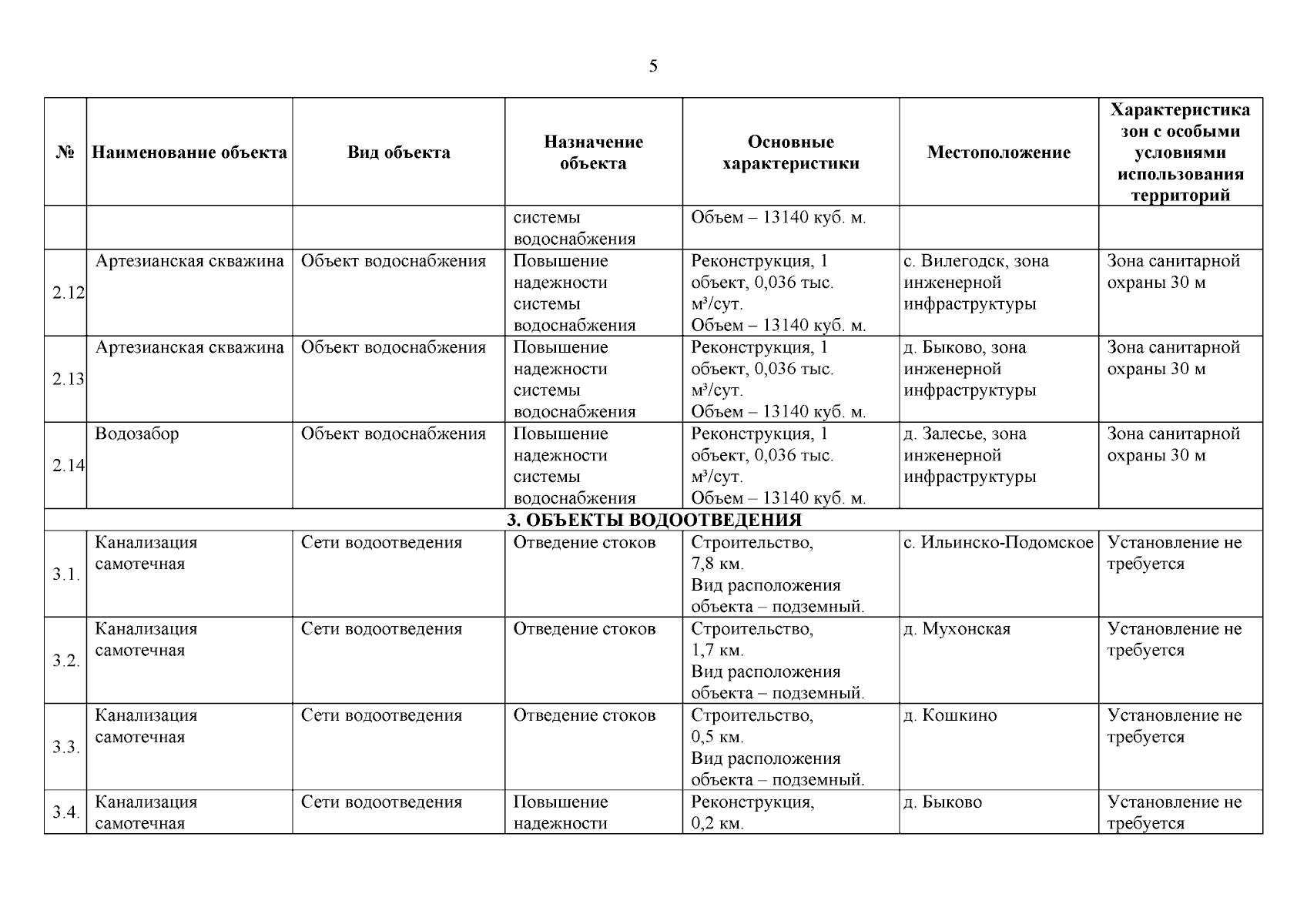 5

| № | Наименование объекта | Вид объекта | Назначение объекта | Основные характеристики | Местоположение | Характеристика зон с особыми условиями использования территорий |
|---|---|---|---|---|---|---|
| | | | системы водоснабжения | Объем – 13140 куб. м. | | |
| 2.12 | Артезианская скважина | Объект водоснабжения | Повышение надежности системы водоснабжения | Реконструкция, 1 объект, 0,036 тыс. м³/сут. Объем – 13140 куб. м. | с. Вилегодск, зона инженерной инфраструктуры | Зона санитарной охраны 30 м |
| 2.13 | Артезианская скважина | Объект водоснабжения | Повышение надежности системы водоснабжения | Реконструкция, 1 объект, 0,036 тыс. м³/сут. Объем – 13140 куб. м. | д. Быково, зона инженерной инфраструктуры | Зона санитарной охраны 30 м |
| 2.14 | Водозабор | Объект водоснабжения | Повышение надежности системы водоснабжения | Реконструкция, 1 объект, 0,036 тыс. м³/сут. Объем – 13140 куб. м. | д. Залесье, зона инженерной инфраструктуры | Зона санитарной охраны 30 м |
| 3. ОБЪЕКТЫ ВОДООТВЕДЕНИЯ | | | | | | |
| 3.1. | Канализация самотечная | Сети водоотведения | Отведение стоков | Строительство, 7,8 км. Вид расположения объекта – подземный. | с. Ильинско-Подомское | Установление не требуется |
| 3.2. | Канализация самотечная | Сети водоотведения | Отведение стоков | Строительство, 1,7 км. Вид расположения объекта – подземный. | д. Мухонская | Установление не требуется |
| 3.3. | Канализация самотечная | Сети водоотведения | Отведение стоков | Строительство, 0,5 км. Вид расположения объекта – подземный. | д. Кошкино | Установление не требуется |
| 3.4. | Канализация самотечная | Сети водоотведения | Повышение надежности | Реконструкция, 0,2 км. | д. Быково | Установление не требуется |